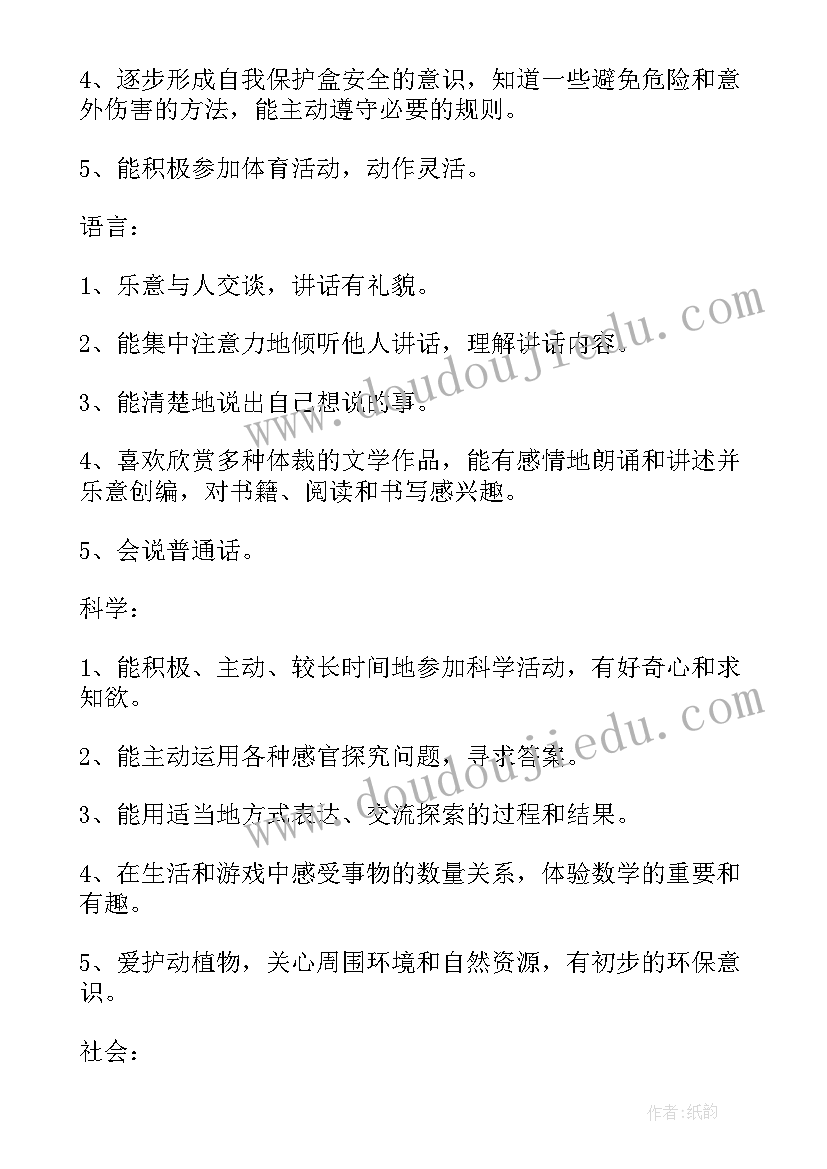 4、逐步形成自我保护盒安全的意识，知道一些避免危险和意外伤害的方法，能主动遵守必要的规则。

5、能积极参加体育活动，动作灵活。

语言：

1、乐意与人交谈，讲话有礼貌。

2、能集中注意力地倾听他人讲话，理解讲话内容。

3、能清楚地说出自己想说的事。

4、喜欢欣赏多种体裁的文学作品，能有感情地朗诵和讲述并乐意创编，对书籍、阅读和书写感兴趣。

5、会说普通话。

科学：

1、能积极、主动、较长时间地参加科学活动，有好奇心和求知欲。

2、能主动运用各种感官探究问题，寻求答案。

3、能用适当地方式表达、交流探索的过程和结果。

4、在生活和游戏中感受事物的数量关系，体验数学的重要和有趣。

5、爱护动植物，关心周围环境和自然资源，有初步的环保意识。

社会：

www.doudoujiedu.com

www.doudoujiedu.com

作者:纸韵